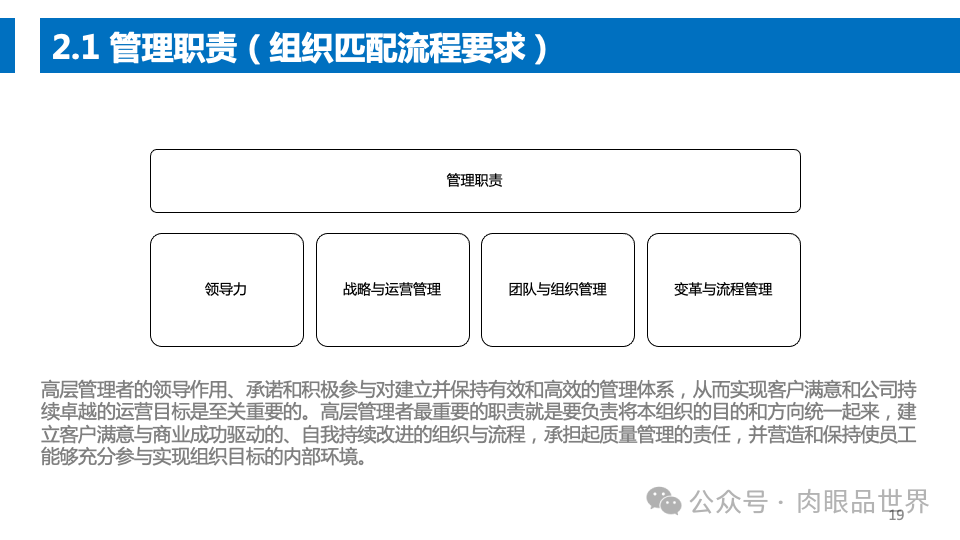 2.1 管理职责（组织匹配流程要求）

管理职责

领导力

战略与运营管理

团队与组织管理

变革与流程管理

高层管理者的领导作用、承诺和积极参与对建立并保持有效和高效的管理体系，从而实现客户满意和公司持续卓越的运营目标是至关重要的。高层管理者最重要的职责就是要负责将本组织的目的和方向统一起来，建立客户满意与商业成功驱动的、自我持续改进的组织与流程，承担起质量管理的责任，并营造和保持使员工能够充分参与实现组织目标的内部环境。

公众号 · 肉眼品世界

19